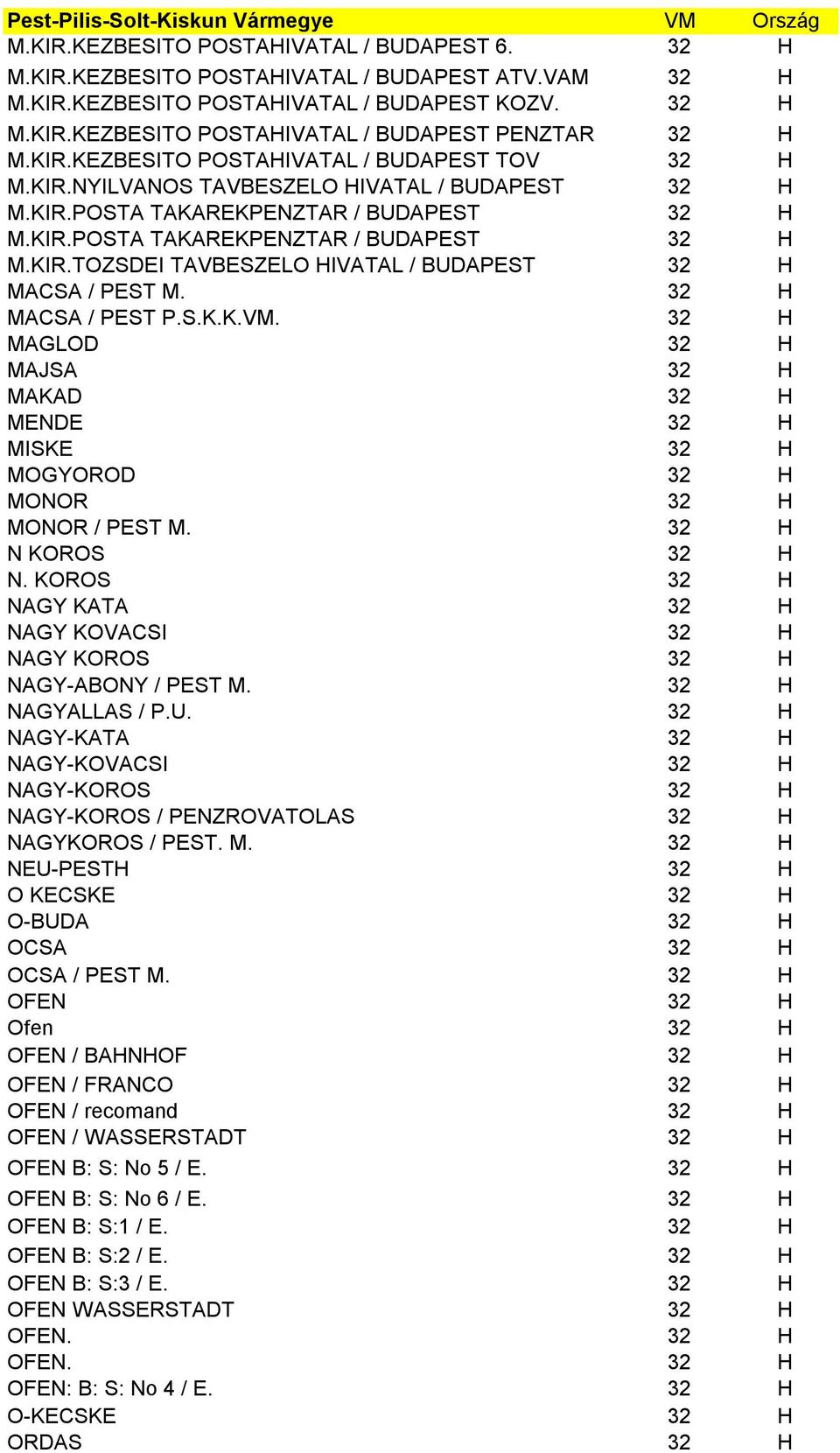 | Pest-Pilis-Solt-Kiskun Vármegye | VM | Ország |
|---|---|---|
| M.KIR.KEZBESITO POSTAHIVATAL / BUDAPEST 6. | 32 | H |
| M.KIR.KEZBESITO POSTAHIVATAL / BUDAPEST ATV.VAM | 32 | H |
| M.KIR.KEZBESITO POSTAHIVATAL / BUDAPEST KOZV. | 32 | H |
| M.KIR.KEZBESITO POSTAHIVATAL / BUDAPEST PENZTAR | 32 | H |
| M.KIR.KEZBESITO POSTAHIVATAL / BUDAPEST TOV | 32 | H |
| M.KIR.NYILVANOS TAVBESZELO HIVATAL / BUDAPEST | 32 | H |
| M.KIR.POSTA TAKAREKPENZTAR / BUDAPEST | 32 | H |
| M.KIR.POSTA TAKAREKPENZTAR / BUDAPEST | 32 | H |
| M.KIR.TOZSDEI TAVBESZELO HIVATAL / BUDAPEST | 32 | H |
| MACSA / PEST M. | 32 | H |
| MACSA / PEST P.S.K.K.VM. | 32 | H |
| MAGLOD | 32 | H |
| MAJSA | 32 | H |
| MAKAD | 32 | H |
| MENDE | 32 | H |
| MISKE | 32 | H |
| MOGYOROD | 32 | H |
| MONOR | 32 | H |
| MONOR / PEST M. | 32 | H |
| N KOROS | 32 | H |
| N. KOROS | 32 | H |
| NAGY KATA | 32 | H |
| NAGY KOVACSI | 32 | H |
| NAGY KOROS | 32 | H |
| NAGY-ABONY / PEST M. | 32 | H |
| NAGYALLAS / P.U. | 32 | H |
| NAGY-KATA | 32 | H |
| NAGY-KOVACSI | 32 | H |
| NAGY-KOROS | 32 | H |
| NAGY-KOROS / PENZROVATOLAS | 32 | H |
| NAGYKOROS / PEST. M. | 32 | H |
| NEU-PESTH | 32 | H |
| O KECSKE | 32 | H |
| O-BUDA | 32 | H |
| OCSA | 32 | H |
| OCSA / PEST M. | 32 | H |
| OFEN | 32 | H |
| Ofen | 32 | H |
| OFEN / BAHNHOF | 32 | H |
| OFEN / FRANCO | 32 | H |
| OFEN / recomand | 32 | H |
| OFEN / WASSERSTADT | 32 | H |
| OFEN B: S: No 5 / E. | 32 | H |
| OFEN B: S: No 6 / E. | 32 | H |
| OFEN B: S:1 / E. | 32 | H |
| OFEN B: S:2 / E. | 32 | H |
| OFEN B: S:3 / E. | 32 | H |
| OFEN WASSERSTADT | 32 | H |
| OFEN. | 32 | H |
| OFEN. | 32 | H |
| OFEN: B: S: No 4 / E. | 32 | H |
| O-KECSKE | 32 | H |
| ORDAS | 32 | H |